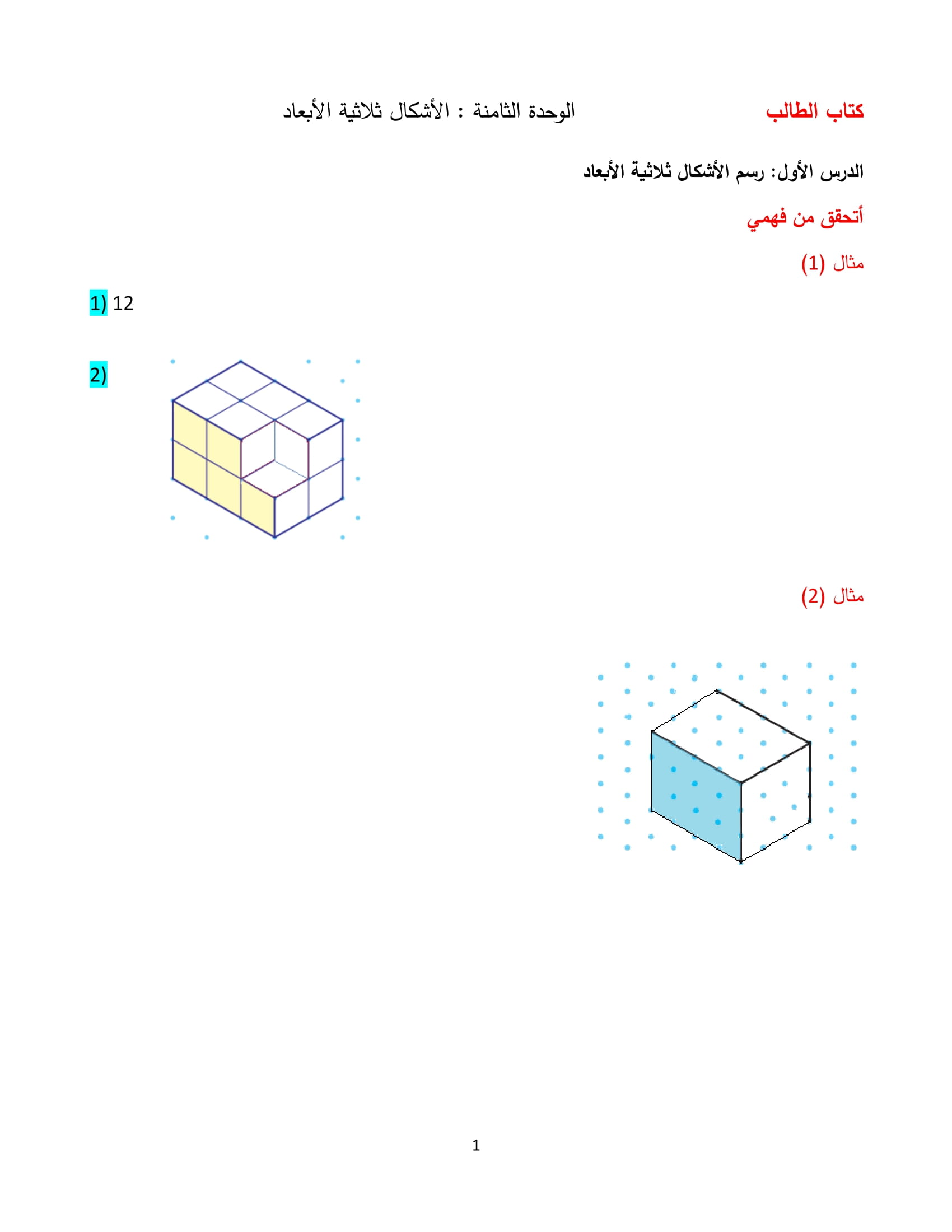 كتاب الطالب الوحدة الثامنة : الأشكال ثلاثية الأبعاد

الدرس الأول: رسم الأشكال ثلاثية الأبعاد

أتحقق من فهمي

مثال (1)

1) 12

2)

مثال (2)

1